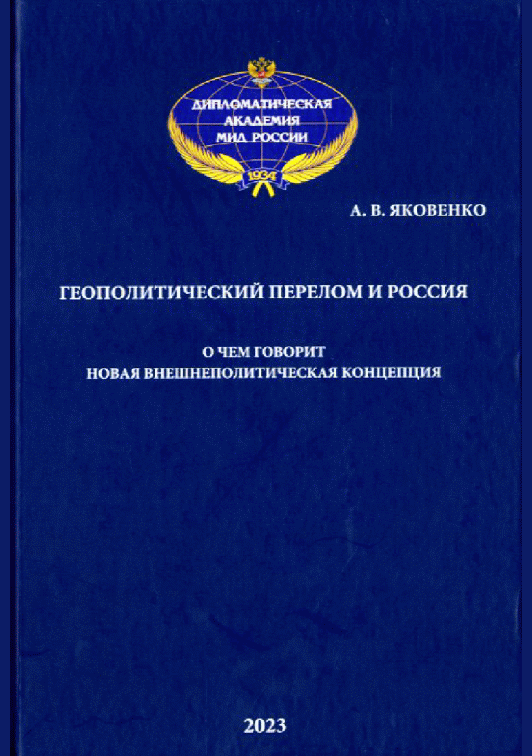 ДИПЛОМАТИЧЕСКАЯ АКАДЕМИЯ МИД РОССИИ

1934

А. В. ЯКОВЕНКО

ГЕОПОЛИТИЧЕСКИЙ ПЕРЕЛОМ И РОССИЯ

О ЧЕМ ГОВОРИТ
НОВАЯ ВНЕШНЕПОЛИТИЧЕСКАЯ КОНЦЕПЦИЯ

2023